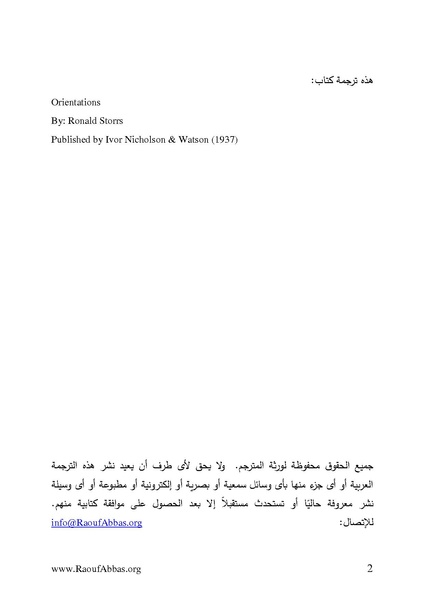 هذه ترجمة كتاب:

Orientations

By: Ronald Storrs

Published by Ivor Nicholson & Watson (1937)

جميع الحقوق محفوظة لورثة المترجم. ولا يحق لأى طرف أن يعيد نشر هذه الترجمة العربية أو أى جزء منها بأى وسائل سمعية أو بصرية أو إلكترونية أو مطبوعة أو أى وسيلة نشر معروفة حاليًا أو تستحدث مستقبلاً إلا بعد الحصول على موافقة كتابية منهم.

للإتصال: info@RaoufAbbas.org

www.RaoufAbbas.org

2